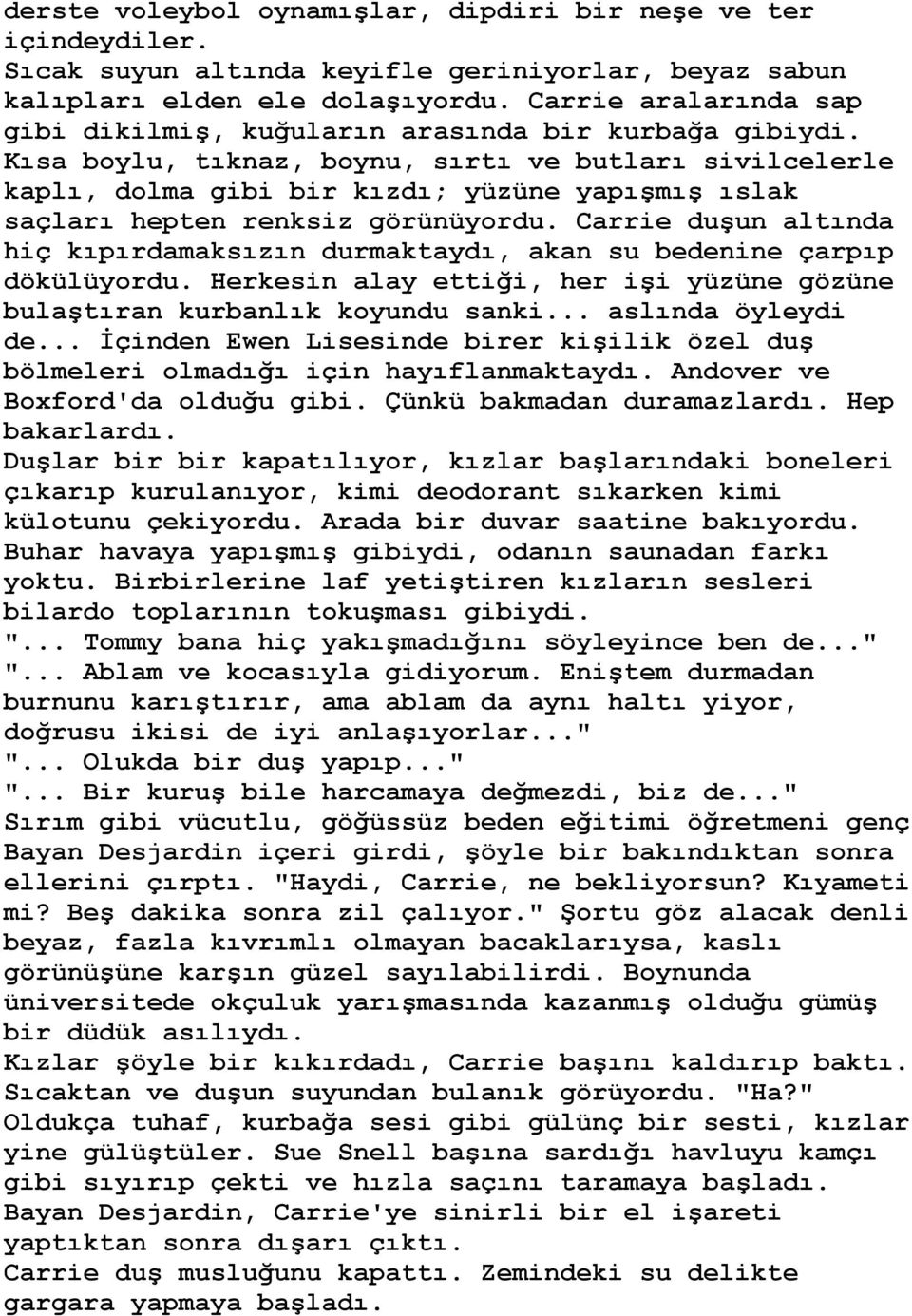 derste voleybol oynamışlar, dipdiri bir neşe ve ter içindeydiler.
Sıcak suyun altında keyifle geriniyorlar, beyaz sabun kalıpları elden ele dolaşıyordu. Carrie aralarında sap gibi dikilmiş, kuğuların arasında bir kurbağa gibiydi. Kısa boylu, tıknaz, boynu, sırtı ve butları sivilcelerle kaplı, dolma gibi bir kızdı; yüzüne yapışmış ıslak saçları hepten renksiz görünüyordu. Carrie duşun altında hiç kıpırdamaksızın durmaktaydı, akan su bedenine çarpıp dökülüyordu. Herkesin alay ettiği, her işi yüzüne gözüne bulaştıran kurbanlık koyundu sanki... aslında öyleydi de... İçinden Ewen Lisesinde birer kişilik özel duş bölmeleri olmadığı için hayıflanmaktaydı. Andover ve Boxford'da olduğu gibi. Çünkü bakmadan duramazlardı. Hep bakarlardı.
Duşlar bir bir kapatılıyor, kızlar başlarındaki boneleri çıkarıp kurulanıyor, kimi deodorant sıkarken kimi külotunu çekiyordu. Arada bir duvar saatine bakıyordu. Buhar havaya yapışmış gibiydi, odanın saunadan farkı yoktu. Birbirlerine laf yetiştiren kızların sesleri bilardo toplarının tokuşması gibiydi.
"... Tommy bana hiç yakışmadığını söyleyince ben de..."
"... Ablam ve kocasıyla gidiyorum. Eniştem durmadan burnunu karıştırır, ama ablam da aynı haltı yiyor, doğrusu ikisi de iyi anlaşıyorlar..."
"... Olukda bir duş yapıp..."
"... Bir kuruş bile harcamaya değmezdi, biz de..."
Sırım gibi vücutlu, göğüssüz beden eğitimi öğretmeni genç Bayan Desjardin içeri girdi, şöyle bir bakındıktan sonra ellerini çırptı. "Haydi, Carrie, ne bekliyorsun? Kıyameti mi? Beş dakika sonra zil çalıyor." Şortu göz alacak denli beyaz, fazla kıvrımlı olmayan bacaklarıysa, kaslı görünüşüne karşın güzel sayılabilirdi. Boynunda üniversitede okçuluk yarışmasında kazanmış olduğu gümüş bir düdük asılıydı.
Kızlar şöyle bir kıkırdadı, Carrie başını kaldırıp baktı. Sıcaktan ve duşun suyundan bulanık görüyordu. "Ha?"
Oldukça tuhaf, kurbağa sesi gibi gülünç bir sesti, kızlar yine gülüştüler. Sue Snell başına sardığı havluyu kamçı gibi sıyırıp çekti ve hızla saçını taramaya başladı. Bayan Desjardin, Carrie'ye sinirli bir el işareti yaptıktan sonra dışarı çıktı.
Carrie duş musluğunu kapattı. Zemindeki su delikte gargara yapmaya başladı.